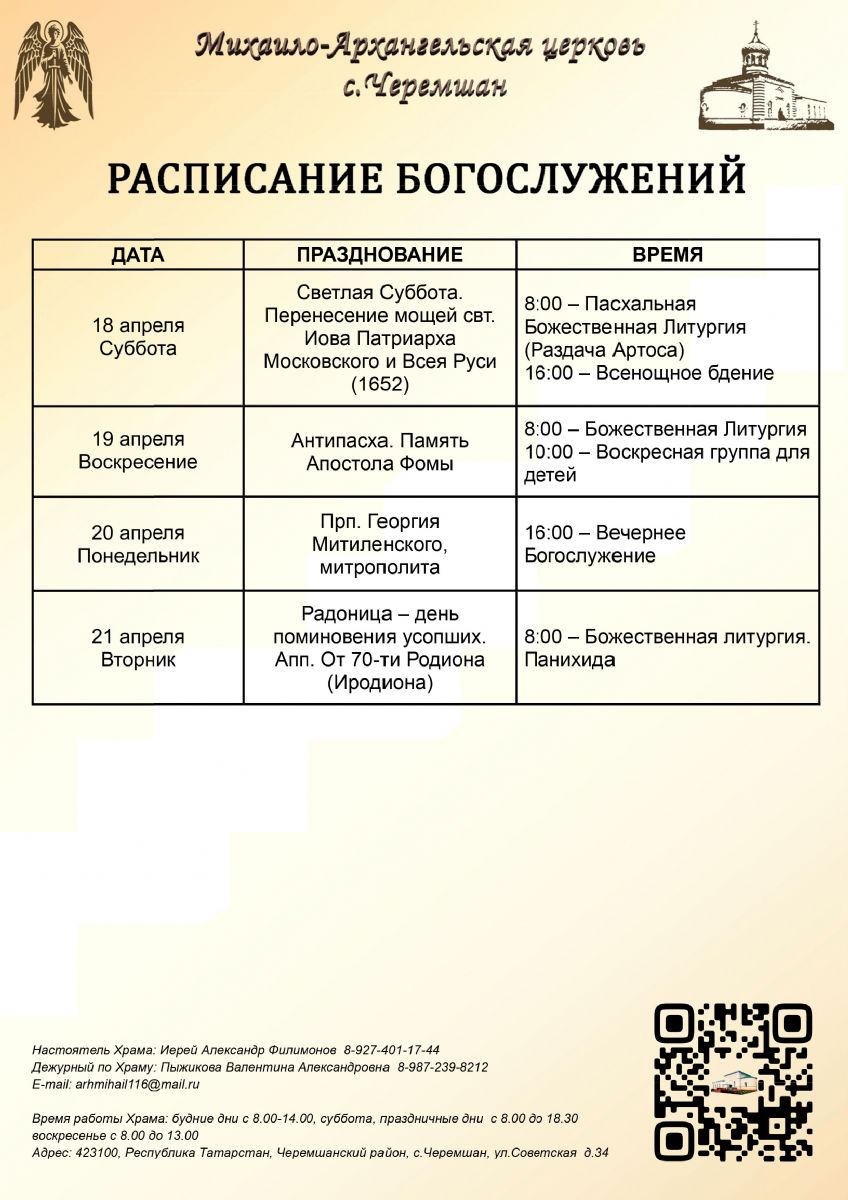 Михаило-Архангельская церковь
с.Черемшан

РАСПИСАНИЕ БОГОСЛУЖЕНИЙ

| ДАТА | ПРАЗДНОВАНИЕ | ВРЕМЯ |
|---|---|---|
| 18 апреля Суббота | Светлая Суббота. Перенесение мощей свт. Иова Патриарха Московского и Всея Руси (1652) | 8:00 – Пасхальная Божественная Литургия (Раздача Артоса) 16:00 – Всенощное бдение |
| 19 апреля Воскресение | Антипасха. Память Апостола Фомы | 8:00 – Божественная Литургия 10:00 – Воскресная группа для детей |
| 20 апреля Понедельник | Прп. Георгия Митиленского, митрополита | 16:00 – Вечернее Богослужение |
| 21 апреля Вторник | Радоница – день поминовения усопших. Апп. От 70-ти Родиона (Иродиона) | 8:00 – Божественная литургия. Панихида |

Настоятель Храма: Иерей Александр Филимонов 8-927-401-17-44
Дежурный по Храму: Пыжикова Валентина Александровна 8-987-239-8212
E-mail: arhmihail116@mail.ru

Время работы Храма: будние дни с 8.00-14.00, суббота, праздничные дни с 8.00 до 18.30
воскресенье с 8.00 до 13.00
Адрес: 423100, Республика Татарстан, Черемшанский район, с.Черемшан, ул.Советская д.34